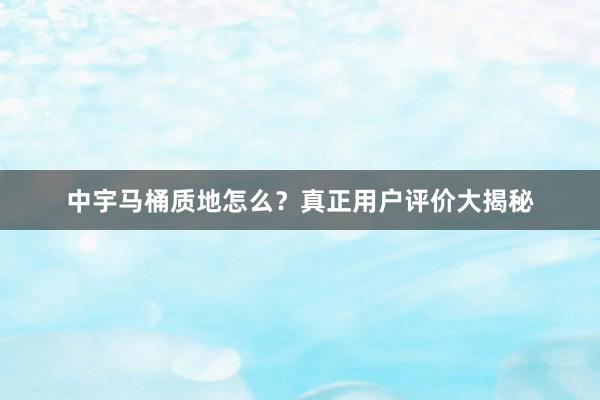 中宇马桶质地怎么？真正用户评价大揭秘